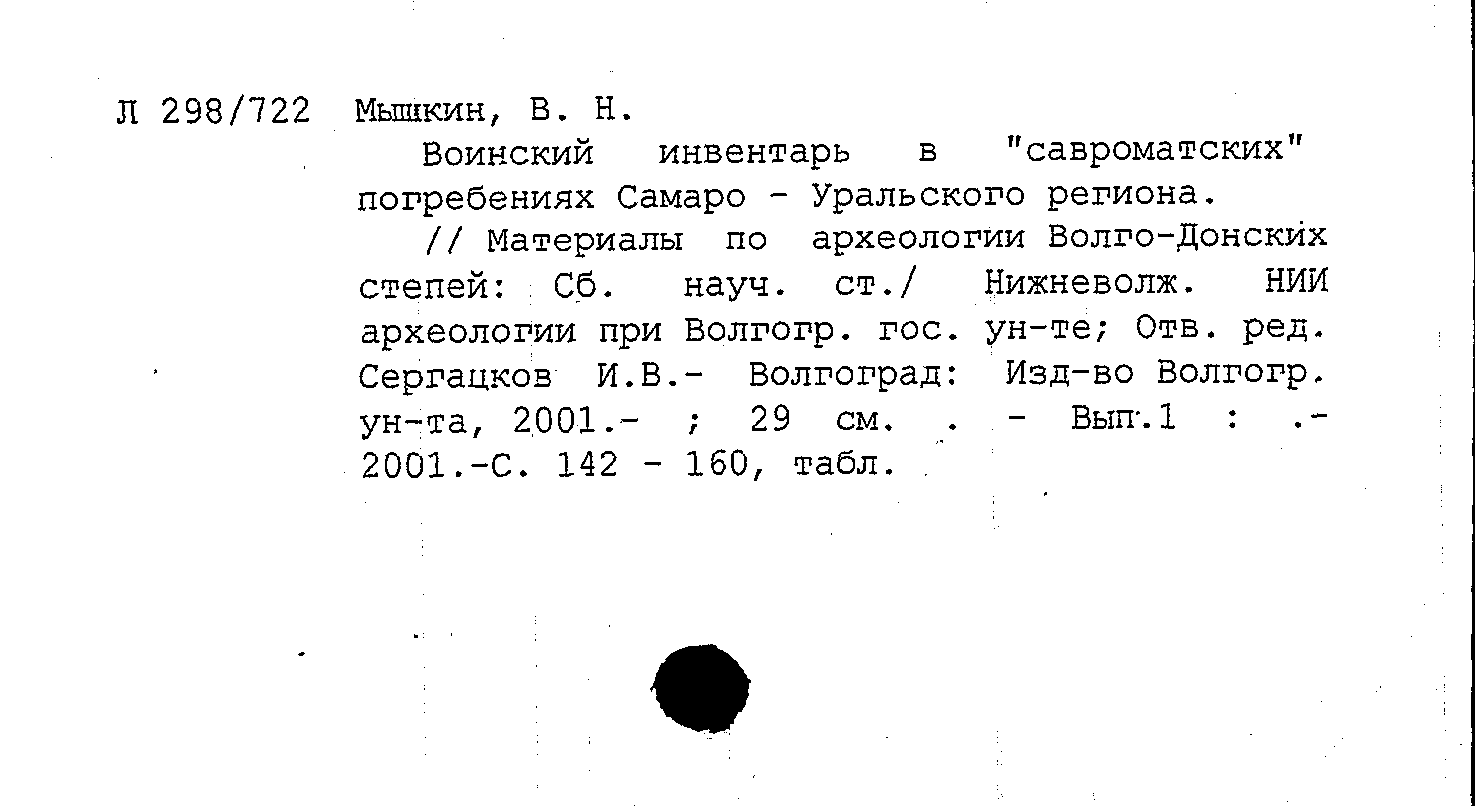 Л 298/722 Мышкин, В. Н.

Воинский инвентарь в "савроматских" погребениях Самаро - Уральского региона.

// Материалы по археологии Волго-Донских степей: Сб. науч. ст./ Нижневолж. НИИ археологии при Волгогр. гос. ун-те; Отв. ред. Сергацков И.В.- Волгоград: Изд-во Волгогр. ун-та, 2001.- ; 29 см. . - Вып.1 : .- 2001.-С. 142 - 160, табл.